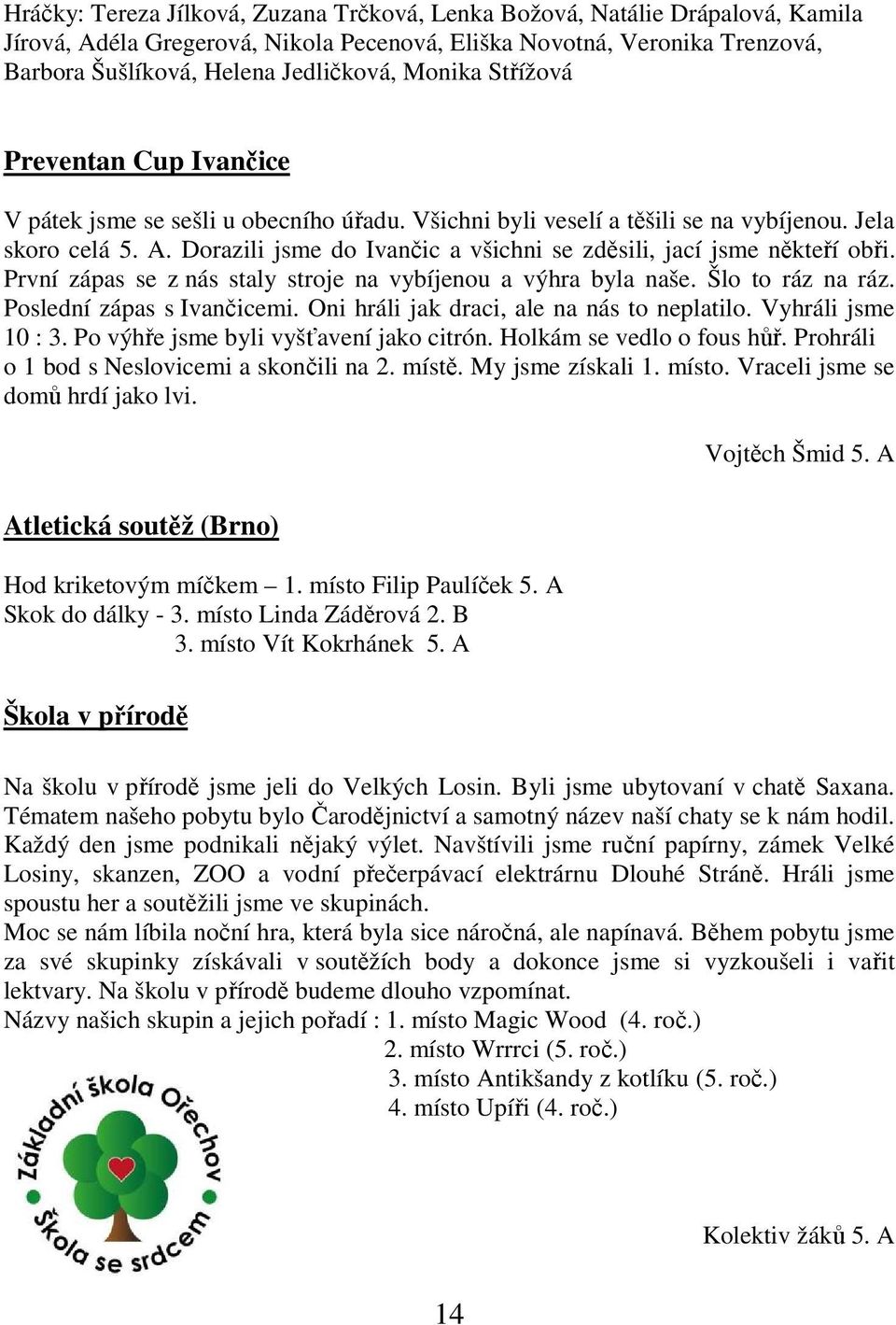 Hráčky: Tereza Jílková, Zuzana Trčková, Lenka Božová, Natálie Drápalová, Kamila Jírová, Adéla Gregerová, Nikola Pecenová, Eliška Novotná, Veronika Trenzová, Barbora Šušlíková, Helena Jedličková, Monika Střížová

Preventan Cup Ivančice

V pátek jsme se sešli u obecního úřadu. Všichni byli veselí a těšili se na vybíjenou. Jela skoro celá 5. A. Dorazili jsme do Ivančic a všichni se zděsili, jací jsme někteří obři. První zápas se z nás staly stroje na vybíjenou a výhra byla naše. Šlo to ráz na ráz. Poslední zápas s Ivančicemi. Oni hráli jak draci, ale na nás to neplatilo. Vyhráli jsme 10 : 3. Po výhře jsme byli vyšťavení jako citrón. Holkám se vedlo o fous hůř. Prohráli o 1 bod s Neslovicemi a skončili na 2. místě. My jsme získali 1. místo. Vraceli jsme se domů hrdí jako lvi.

Vojtěch Šmid 5. A

Atletická soutěž (Brno)

Hod kriketovým míčkem – 1. místo Filip Paulíček 5. A
Skok do dálky - 3. místo Linda Záděrová 2. B
3. místo Vít Kokrhánek 5. A

Škola v přírodě

Na školu v přírodě jsme jeli do Velkých Losin. Byli jsme ubytovaní v chatě Saxana. Tématem našeho pobytu bylo Čarodějnictví a samotný název naší chaty se k nám hodil. Každý den jsme podnikali nějaký výlet. Navštívili jsme ruční papírny, zámek Velké Losiny, skanzen, ZOO a vodní přečerpávací elektrárnu Dlouhé Stráně. Hráli jsme spoustu her a soutěžili jsme ve skupinách.
Moc se nám líbila noční hra, která byla sice náročná, ale napínavá. Během pobytu jsme za své skupinky získávali v soutěžích body a dokonce jsme si vyzkoušeli i vařit lektvary. Na školu v přírodě budeme dlouho vzpomínat.
Názvy našich skupin a jejich pořadí : 1. místo Magic Wood (4. roč.)
2. místo Wrrrci (5. roč.)
3. místo Antikšandy z kotlíku (5. roč.)
4. místo Upíři (4. roč.)

Základní škola Ořechov
Škola se srdcem

Kolektiv žáků 5. A

14